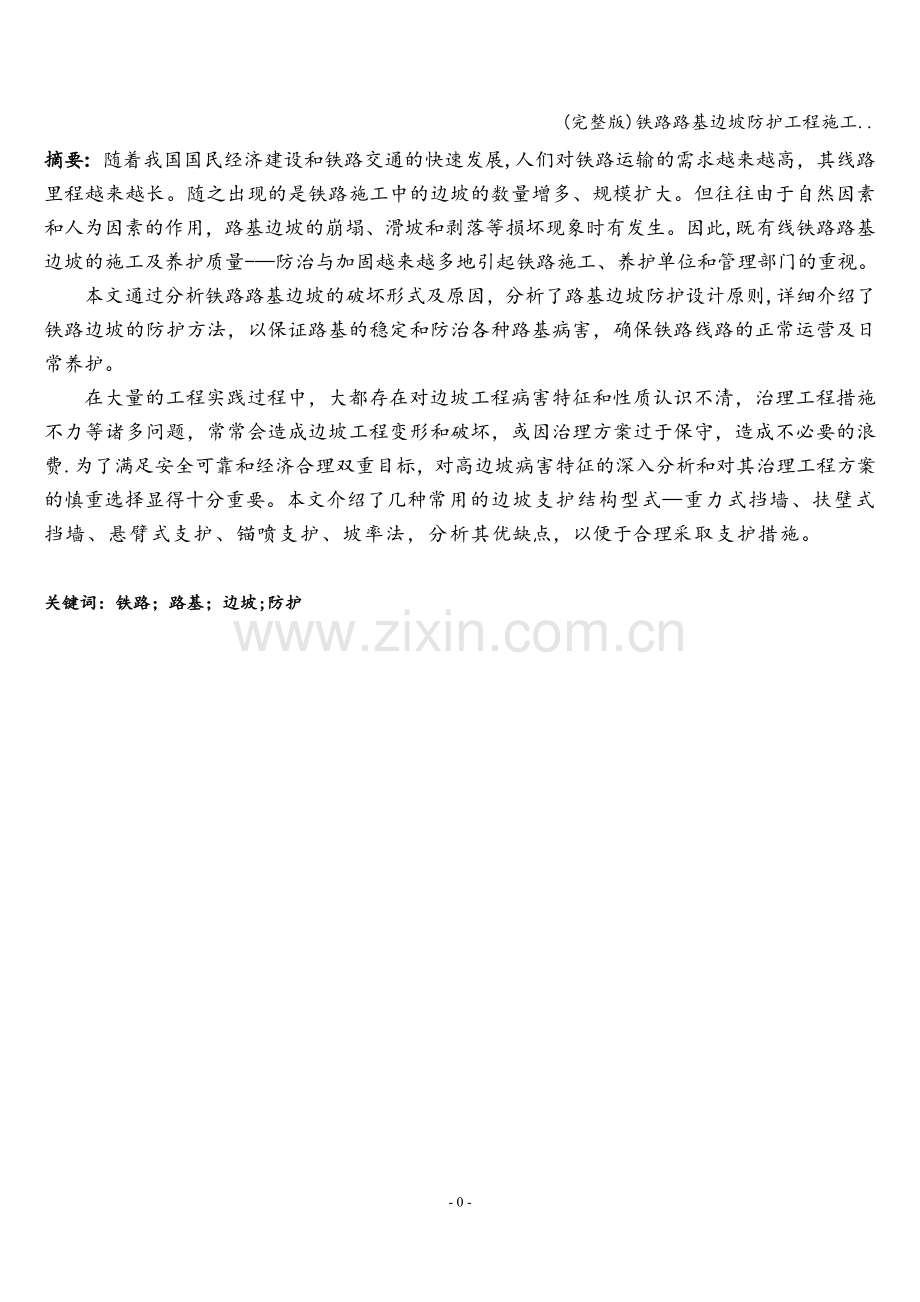 (完整版)铁路路基边坡防护工程施工..

摘要：随着我国国民经济建设和铁路交通的快速发展，人们对铁路运输的需求越来越高，其线路里程越来越长。随之出现的是铁路施工中的边坡的数量增多、规模扩大。但往往由于自然因素和人为因素的作用，路基边坡的崩塌、滑坡和剥落等损坏现象时有发生。因此，既有线铁路路基边坡的施工及养护质量——防治与加固越来越多地引起铁路施工、养护单位和管理部门的重视。

本文通过分析铁路路基边坡的破坏形式及原因，分析了路基边坡防护设计原则，详细介绍了铁路边坡的防护方法，以保证路基的稳定和防治各种路基病害，确保铁路线路的正常运营及日常养护。

在大量的工程实践过程中，大都存在对边坡工程病害特征和性质认识不清，治理工程措施不力等诸多问题，常常会造成边坡工程变形和破坏，或因治理方案过于保守，造成不必要的浪费.为了满足安全可靠和经济合理双重目标，对高边坡病害特征的深入分析和对其治理工程方案的慎重选择显得十分重要。本文介绍了几种常用的边坡支护结构型式—重力式挡墙、扶壁式挡墙、悬臂式支护、锚喷支护、坡率法，分析其优缺点，以便于合理采取支护措施。

关键词：铁路；路基；边坡;防护

www.zixin.com.cn

- 0 -